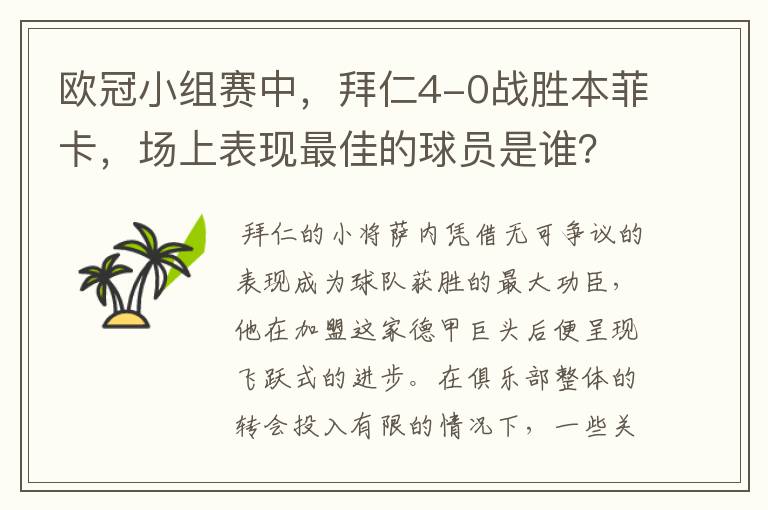 欧冠小组赛中，拜仁4-0战胜本菲卡，场上表现最佳的球员是谁？

拜仁的小将萨内凭借无可争议的表现成为球队获胜的最大功臣，他在加盟这家德甲巨头后便呈现飞跃式的进步。在俱乐部整体的转会投入有限的情况下，一些关